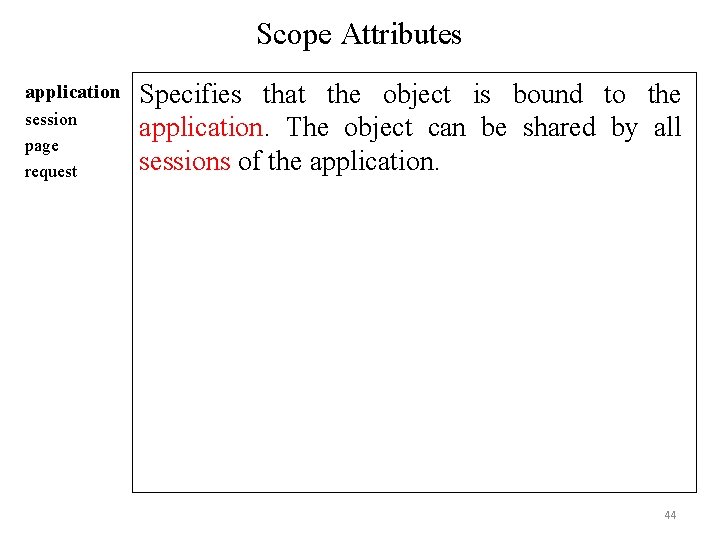 Scope Attributes

application
session
page
request

Specifies that the object is bound to the application. The object can be shared by all sessions of the application.

44